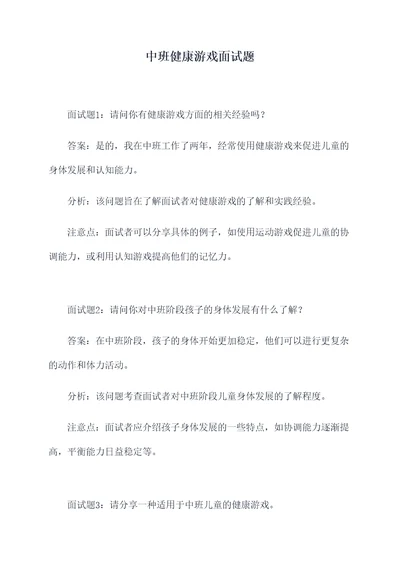 中班健康游戏面试题

面试题1：请问你有健康游戏方面的相关经验吗？

答案：是的，我在中班工作了两年，经常使用健康游戏来促进儿童的身体发展和认知能力。

分析：该问题旨在了解面试者对健康游戏的了解和实践经验。

注意点：面试者可以分享具体的例子，如使用运动游戏促进儿童的协调能力，或利用认知游戏提高他们的记忆力。

面试题2：请问你对中班阶段孩子的身体发展有什么了解？

答案：在中班阶段，孩子的身体开始更加稳定，他们可以进行更复杂的动作和体力活动。

分析：该问题考查面试者对中班阶段儿童身体发展的了解程度。

注意点：面试者应介绍孩子身体发展的一些特点，如协调能力逐渐提高，平衡能力日益稳定等。

面试题3：请分享一种适用于中班儿童的健康游戏。